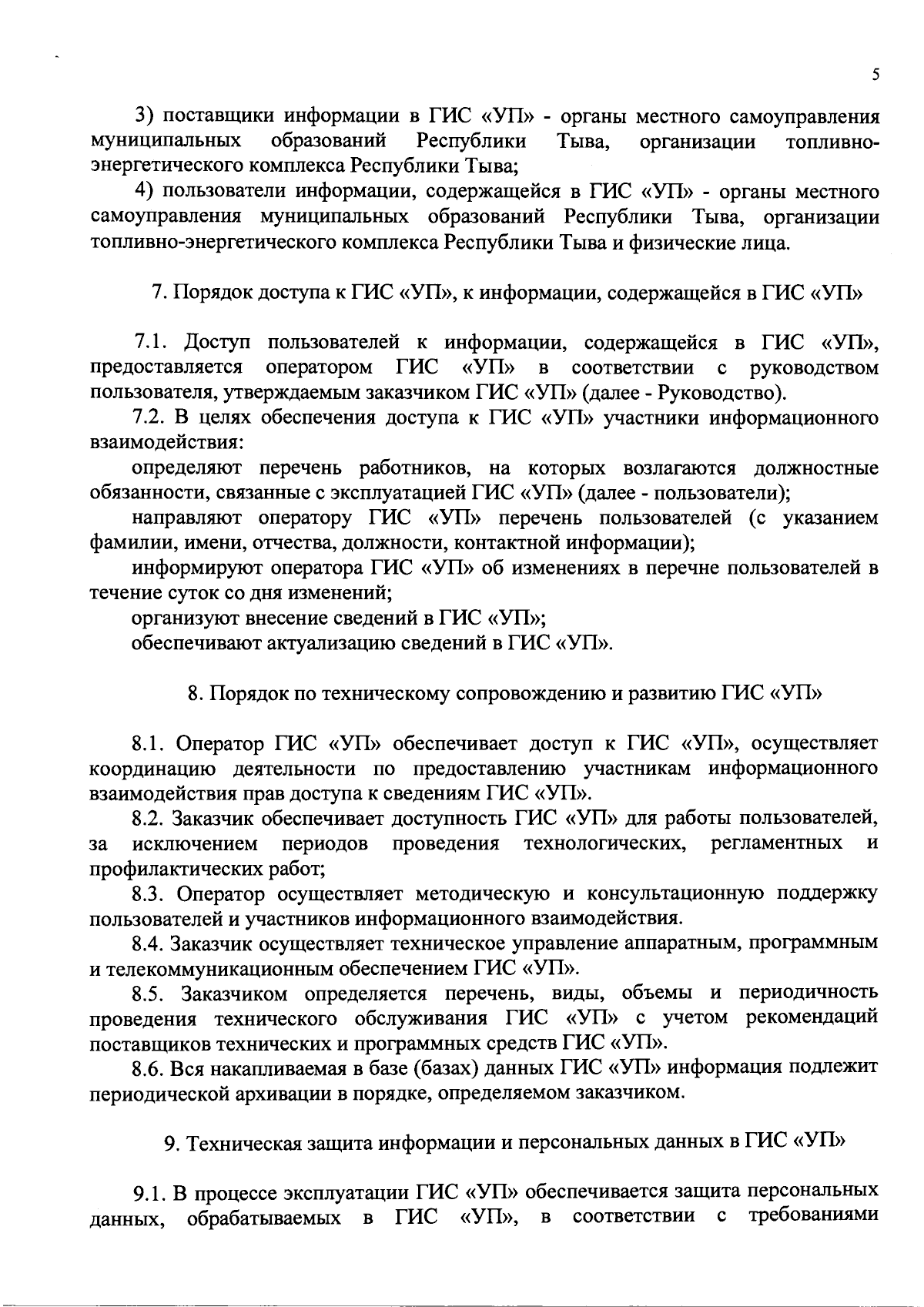 5

3) поставщики информации в ГИС «УП» - органы местного самоуправления муниципальных образований Республики Тыва, организации топливно-энергетического комплекса Республики Тыва;

4) пользователи информации, содержащейся в ГИС «УП» - органы местного самоуправления муниципальных образований Республики Тыва, организации топливно-энергетического комплекса Республики Тыва и физические лица.

7. Порядок доступа к ГИС «УП», к информации, содержащейся в ГИС «УП»

7.1. Доступ пользователей к информации, содержащейся в ГИС «УП», предоставляется оператором ГИС «УП» в соответствии с руководством пользователя, утверждаемым заказчиком ГИС «УП» (далее - Руководство).

7.2. В целях обеспечения доступа к ГИС «УП» участники информационного взаимодействия:

определяют перечень работников, на которых возлагаются должностные обязанности, связанные с эксплуатацией ГИС «УП» (далее - пользователи);

направляют оператору ГИС «УП» перечень пользователей (с указанием фамилии, имени, отчества, должности, контактной информации);

информируют оператора ГИС «УП» об изменениях в перечне пользователей в течение суток со дня изменений;

организуют внесение сведений в ГИС «УП»;

обеспечивают актуализацию сведений в ГИС «УП».

8. Порядок по техническому сопровождению и развитию ГИС «УП»

8.1. Оператор ГИС «УП» обеспечивает доступ к ГИС «УП», осуществляет координацию деятельности по предоставлению участникам информационного взаимодействия прав доступа к сведениям ГИС «УП».

8.2. Заказчик обеспечивает доступность ГИС «УП» для работы пользователей, за исключением периодов проведения технологических, регламентных и профилактических работ;

8.3. Оператор осуществляет методическую и консультационную поддержку пользователей и участников информационного взаимодействия.

8.4. Заказчик осуществляет техническое управление аппаратным, программным и телекоммуникационным обеспечением ГИС «УП».

8.5. Заказчиком определяется перечень, виды, объемы и периодичность проведения технического обслуживания ГИС «УП» с учетом рекомендаций поставщиков технических и программных средств ГИС «УП».

8.6. Вся накапливаемая в базе (базах) данных ГИС «УП» информация подлежит периодической архивации в порядке, определяемом заказчиком.

9. Техническая защита информации и персональных данных в ГИС «УП»

9.1. В процессе эксплуатации ГИС «УП» обеспечивается защита персональных данных, обрабатываемых в ГИС «УП», в соответствии с требованиями